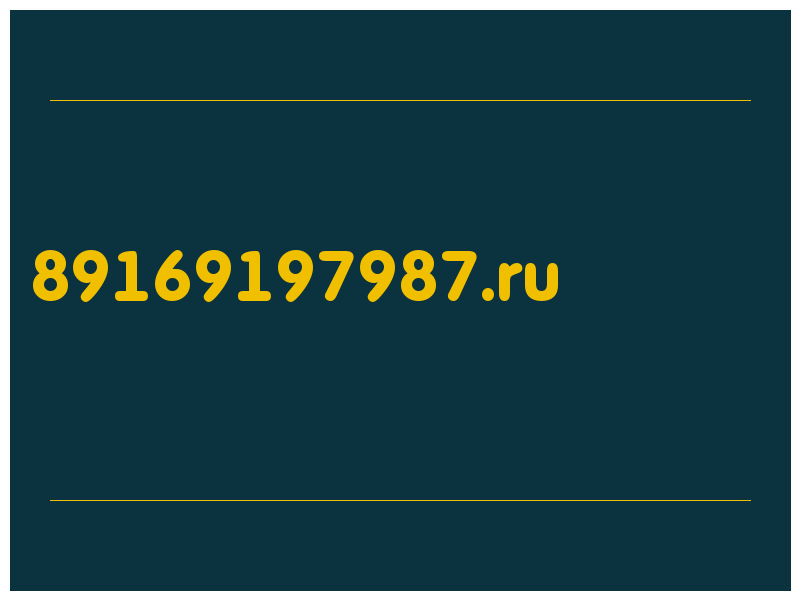 89169197987.ru